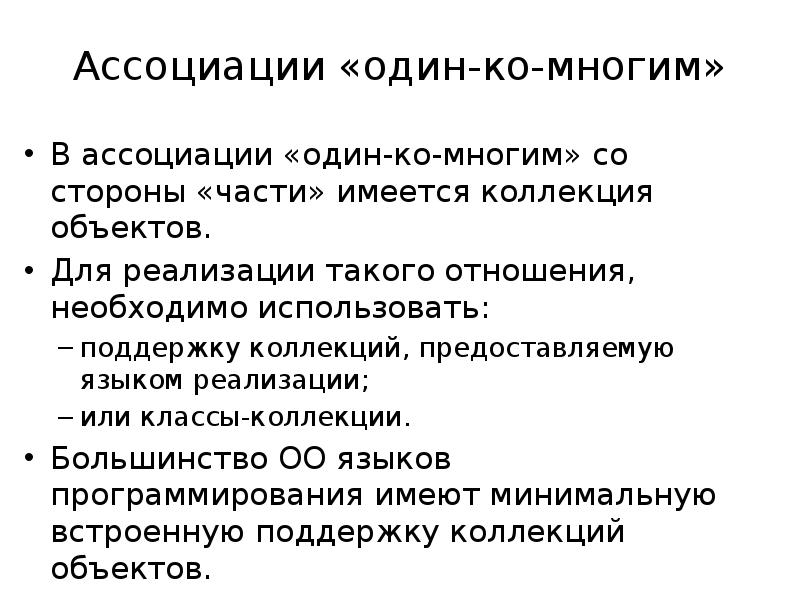 Ассоциации «один-ко-многим»

• В ассоциации «один-ко-многим» со стороны «части» имеется коллекция объектов.
• Для реализации такого отношения, необходимо использовать:
– поддержку коллекций, предоставляемую языком реализации;
– или классы-коллекции.
• Большинство ОО языков программирования имеют минимальную встроенную поддержку коллекций объектов.